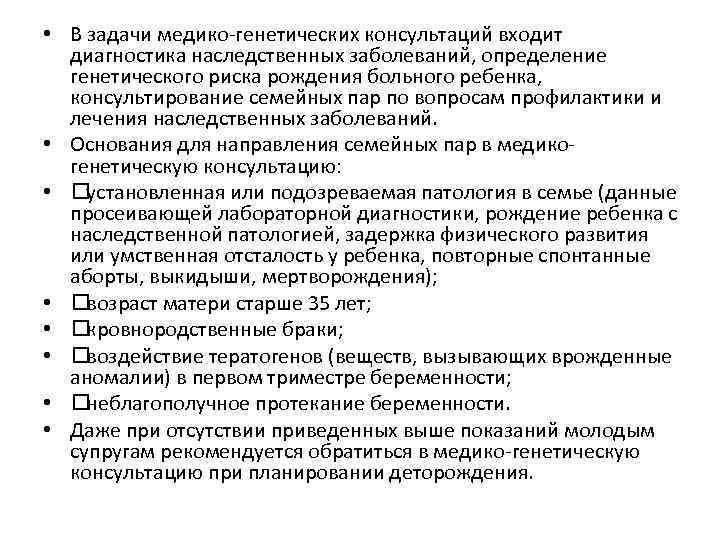 • В задачи медико-генетических консультаций входит диагностика наследственных заболеваний, определение генетического риска рождения больного ребенка, консультирование семейных пар по вопросам профилактики и лечения наследственных заболеваний.

• Основания для направления семейных пар в медико-генетическую консультацию:

• □установленная или подозреваемая патология в семье (данные просеивающей лабораторной диагностики, рождение ребенка с наследственной патологией, задержка физического развития или умственная отсталость у ребенка, повторные спонтанные аборты, выкидыши, мертворождения);

• □возраст матери старше 35 лет;

• □кровнородственные браки;

• □воздействие тератогенов (веществ, вызывающих врожденные аномалии) в первом триместре беременности;

• □неблагополучное протекание беременности.

• Даже при отсутствии приведенных выше показаний молодым супругам рекомендуется обратиться в медико-генетическую консультацию при планировании деторождения.